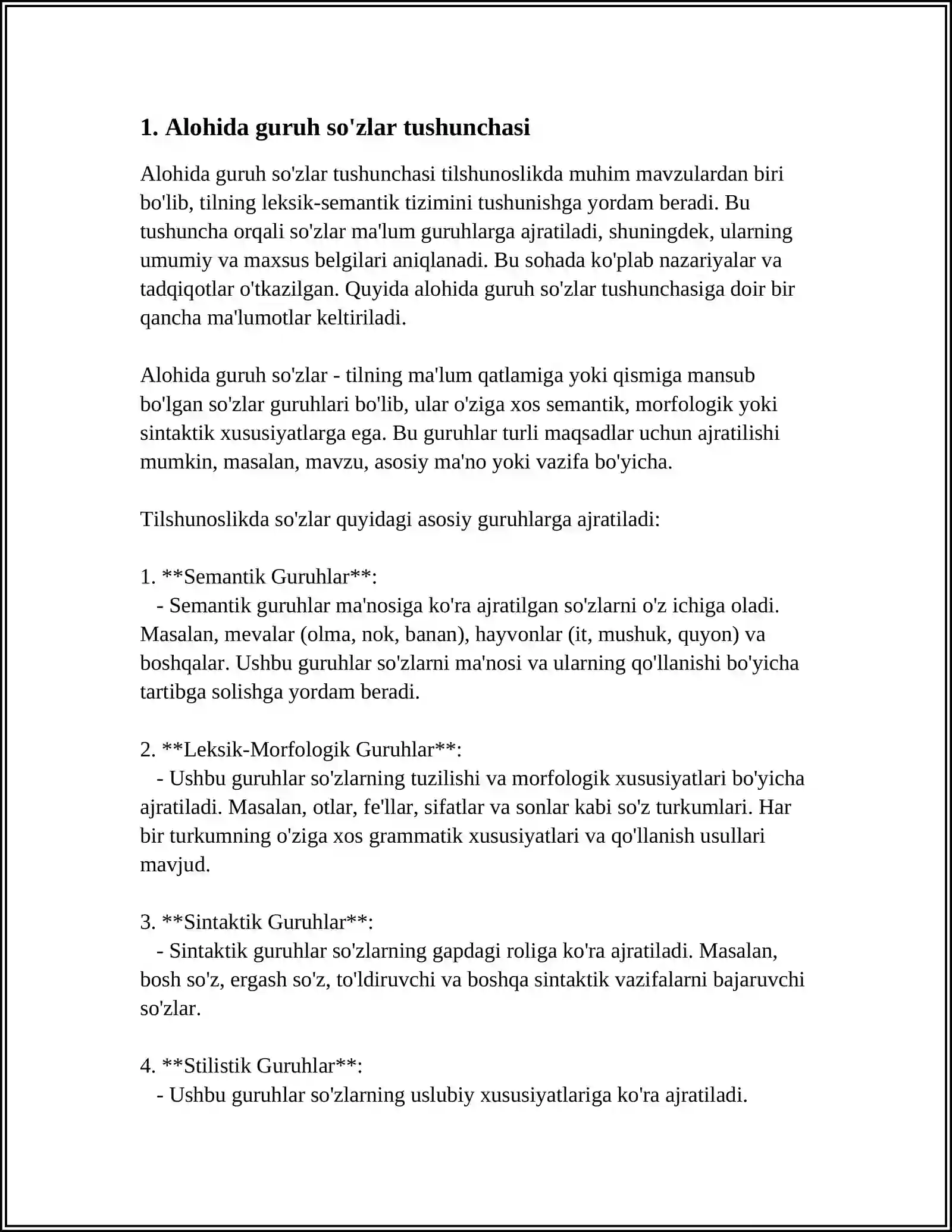 1. Alohida guruh so'zlar tushunchasi

Alohida guruh so'zlar tushunchasi tilshunoslikda muhim mavzulardan biri bo'lib, tilning leksik-semantik tizimini tushunishga yordam beradi. Bu tushuncha orqali so'zlar ma'lum guruhlarga ajratiladi, shuningdek, ularning umumiy va maxsus belgilari aniqlanadi. Bu sohada ko'plab nazariyalar va tadqiqotlar o'tkazilgan. Quyida alohida guruh so'zlar tushunchasiga doir bir qancha ma'lumotlar keltiriladi.

Alohida guruh so'zlar - tilning ma'lum qatlamiga yoki qismiga mansub bo'lgan so'zlar guruhlari bo'lib, ular o'ziga xos semantik, morfologik yoki sintaktik xususiyatlarga ega. Bu guruhlar turli maqsadlar uchun ajratilishi mumkin, masalan, mavzu, asosiy ma'no yoki vazifa bo'yicha.

Tilshunoslikda so'zlar quyidagi asosiy guruhlarga ajratiladi:

1. **Semantik Guruhlar**:
- Semantik guruhlar ma'nosiga ko'ra ajratilgan so'zlarni o'z ichiga oladi. Masalan, mevalar (olma, nok, banan), hayvonlar (it, mushuk, quyon) va boshqalar. Ushbu guruhlar so'zlarni ma'nosi va ularning qo'llanishi bo'yicha tartibga solishga yordam beradi.

2. **Leksik-Morfologik Guruhlar**:
- Ushbu guruhlar so'zlarning tuzilishi va morfologik xususiyatlari bo'yicha ajratiladi. Masalan, otlar, fe'llar, sifatlar va sonlar kabi so'z turkumlari. Har bir turkumning o'ziga xos grammatik xususiyatlari va qo'llanish usullari mavjud.

3. **Sintaktik Guruhlar**:
- Sintaktik guruhlar so'zlarning gapdagi roliga ko'ra ajratiladi. Masalan, bosh so'z, ergash so'z, to'ldiruvchi va boshqa sintaktik vazifalarni bajaruvchi so'zlar.

4. **Stilistik Guruhlar**:
- Ushbu guruhlar so'zlarning uslubiy xususiyatlariga ko'ra ajratiladi.